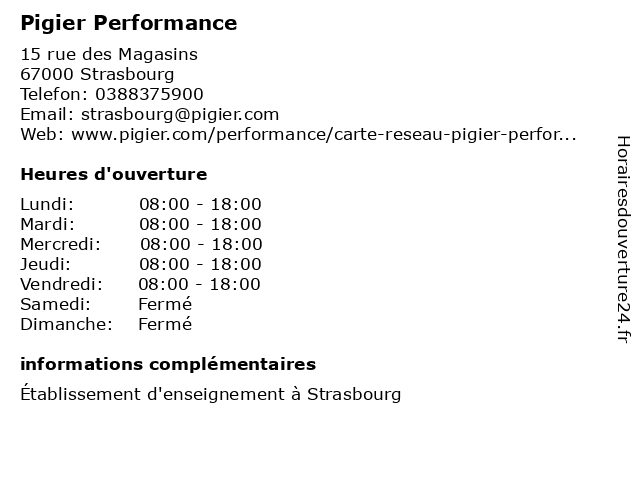 Pigier Performance

15 rue des Magasins
67000 Strasbourg
Telefon: 0388375900
Email: strasbourg@pigier.com
Web: www.pigier.com/performance/carte-reseau-pigier-perfor...

Heures d'ouverture

Lundi: 08:00 - 18:00
Mardi: 08:00 - 18:00
Mercredi: 08:00 - 18:00
Jeudi: 08:00 - 18:00
Vendredi: 08:00 - 18:00
Samedi: Fermé
Dimanche: Fermé

informations complémentaires

Établissement d'enseignement à Strasbourg

Horairesdouverture24.fr